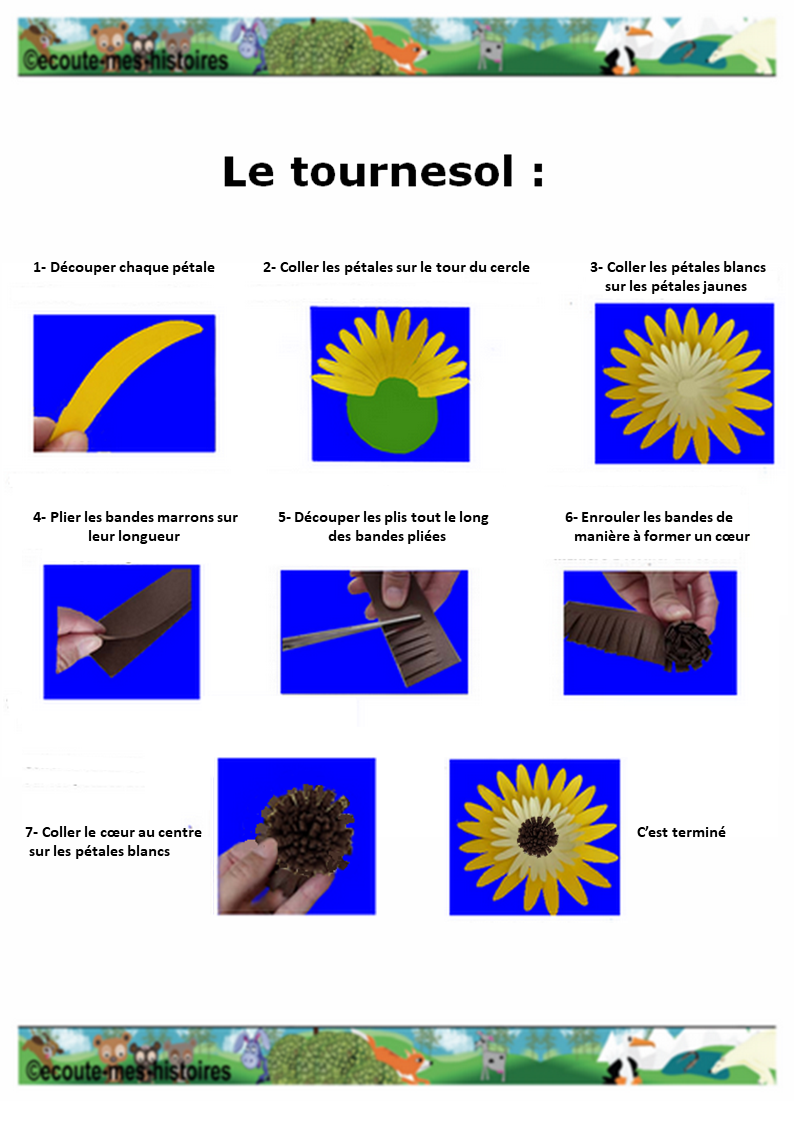 ©ecoute-mes-histoires

Le tournesol :

1- Découper chaque pétale

2- Coller les pétales sur le tour du cercle

3- Coller les pétales blancs sur les pétales jaunes

4- Plier les bandes marrons sur leur longueur

5- Découper les plis tout le long des bandes pliées

6- Enrouler les bandes de manière à former un cœur

7- Coller le cœur au centre sur les pétales blancs

C'est terminé

©ecoute-mes-histoires